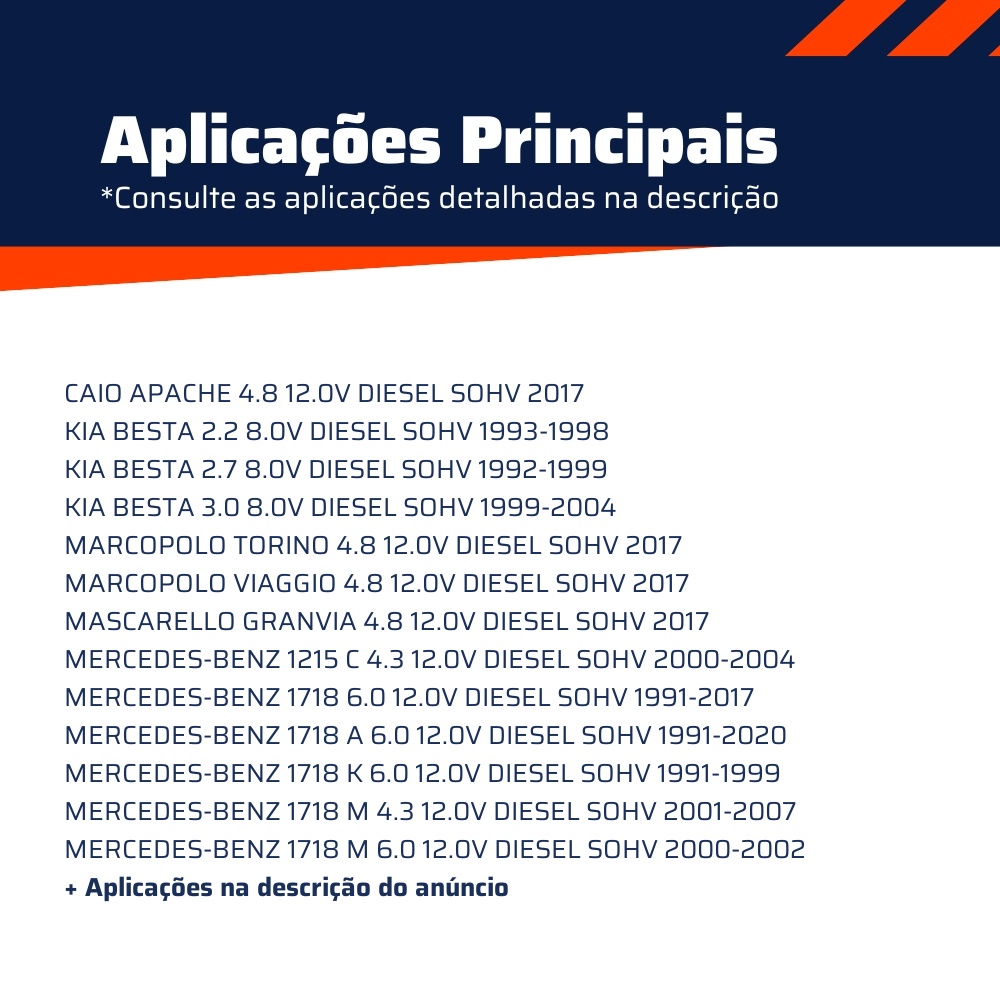 Aplicações Principais
*Consulte as aplicações detalhadas na descrição

CAIO APACHE 4.8 12.0V DIESEL SOHV 2017
KIA BESTA 2.2 8.0V DIESEL SOHV 1993-1998
KIA BESTA 2.7 8.0V DIESEL SOHV 1992-1999
KIA BESTA 3.0 8.0V DIESEL SOHV 1999-2004
MARCOPOLO TORINO 4.8 12.0V DIESEL SOHV 2017
MARCOPOLO VIAGGIO 4.8 12.0V DIESEL SOHV 2017
MASCARELLO GRANVIA 4.8 12.0V DIESEL SOHV 2017
MERCEDES-BENZ 1215 C 4.3 12.0V DIESEL SOHV 2000-2004
MERCEDES-BENZ 1718 6.0 12.0V DIESEL SOHV 1991-2017
MERCEDES-BENZ 1718 A 6.0 12.0V DIESEL SOHV 1991-2020
MERCEDES-BENZ 1718 K 6.0 12.0V DIESEL SOHV 1991-1999
MERCEDES-BENZ 1718 M 4.3 12.0V DIESEL SOHV 2001-2007
MERCEDES-BENZ 1718 M 6.0 12.0V DIESEL SOHV 2000-2002
+ Aplicações na descrição do anúncio